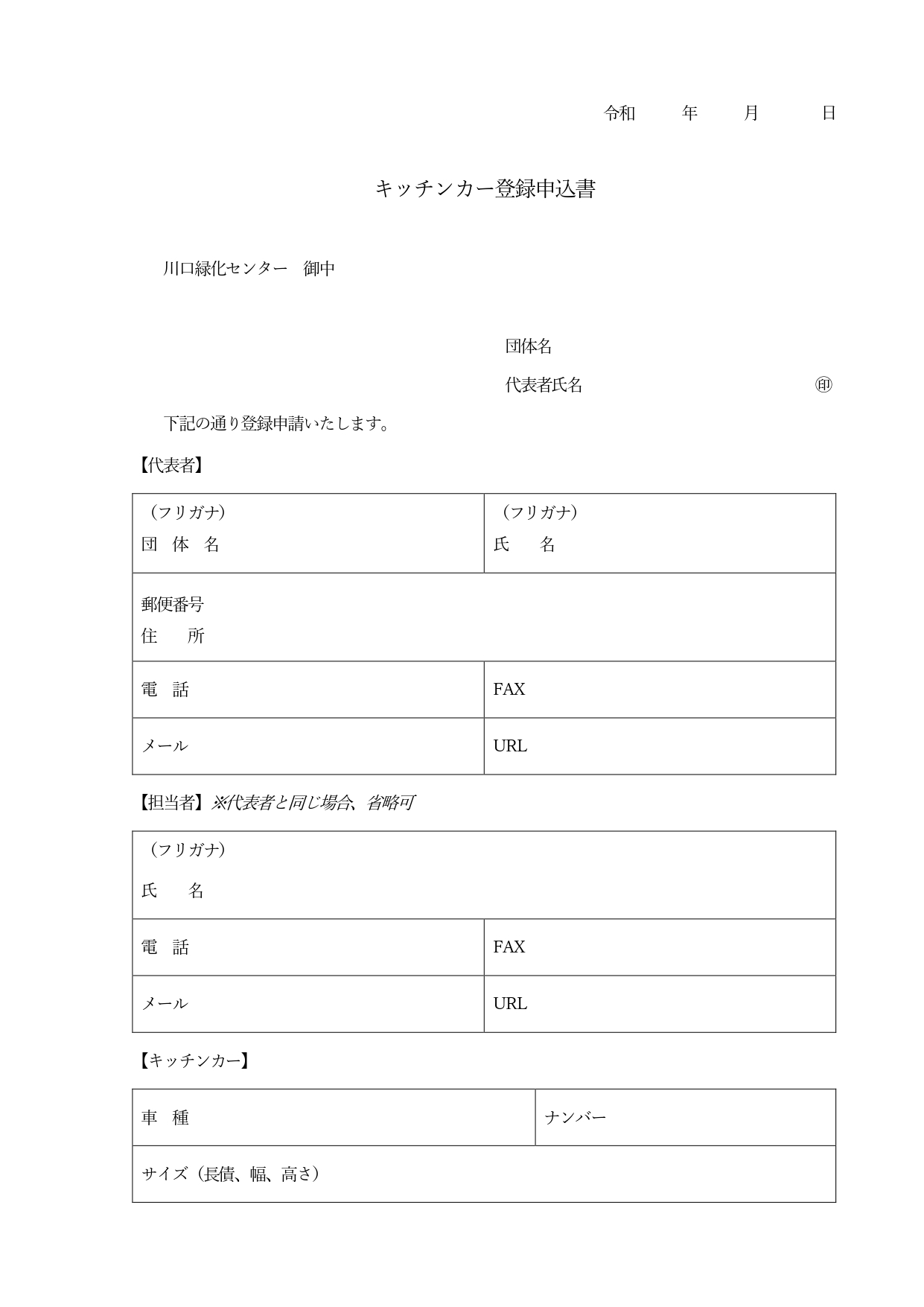 令和　　年　　月　　日

キッチンカー登録申込書

川口緑化センター　御中

団体名

代表者氏名　　　　　　　　㊞

下記の通り登録申請いたします。

【代表者】

| （フリガナ）<br>団　体　名 | （フリガナ）<br>氏　　名 |
|---|---|
| 郵便番号<br>住　　所 | |
| 電　話 | FAX |
| メール | URL |

【担当者】※代表者と同じ場合、省略可

| （フリガナ）<br>氏　　名 | |
|---|---|
| 電　話 | FAX |
| メール | URL |

【キッチンカー】

| 車　種 | ナンバー |
|---|---|
| サイズ（長債、幅、高さ） | |